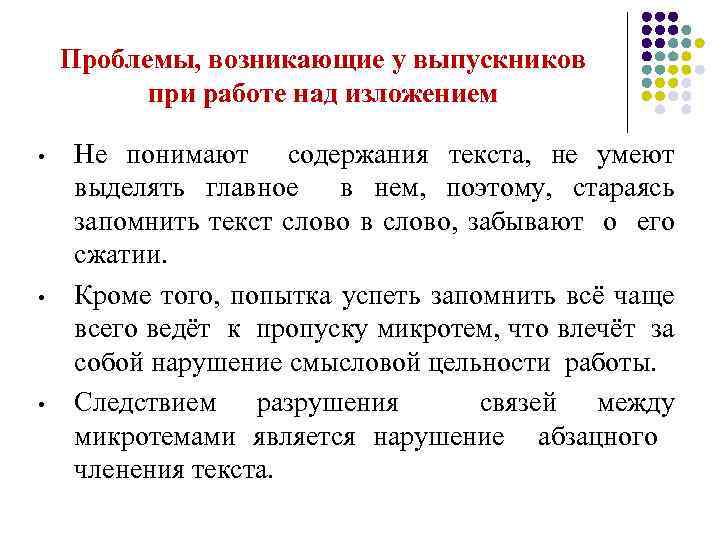 Проблемы, возникающие у выпускников при работе над изложением

• Не понимают содержания текста, не умеют выделять главное в нем, поэтому, стараясь запомнить текст слово в слово, забывают о его сжатии.

• Кроме того, попытка успеть запомнить всё чаще всего ведёт к пропуску микротем, что влечёт за собой нарушение смысловой цельности работы.

• Следствием разрушения связей между микротемами является нарушение абзацного членения текста.